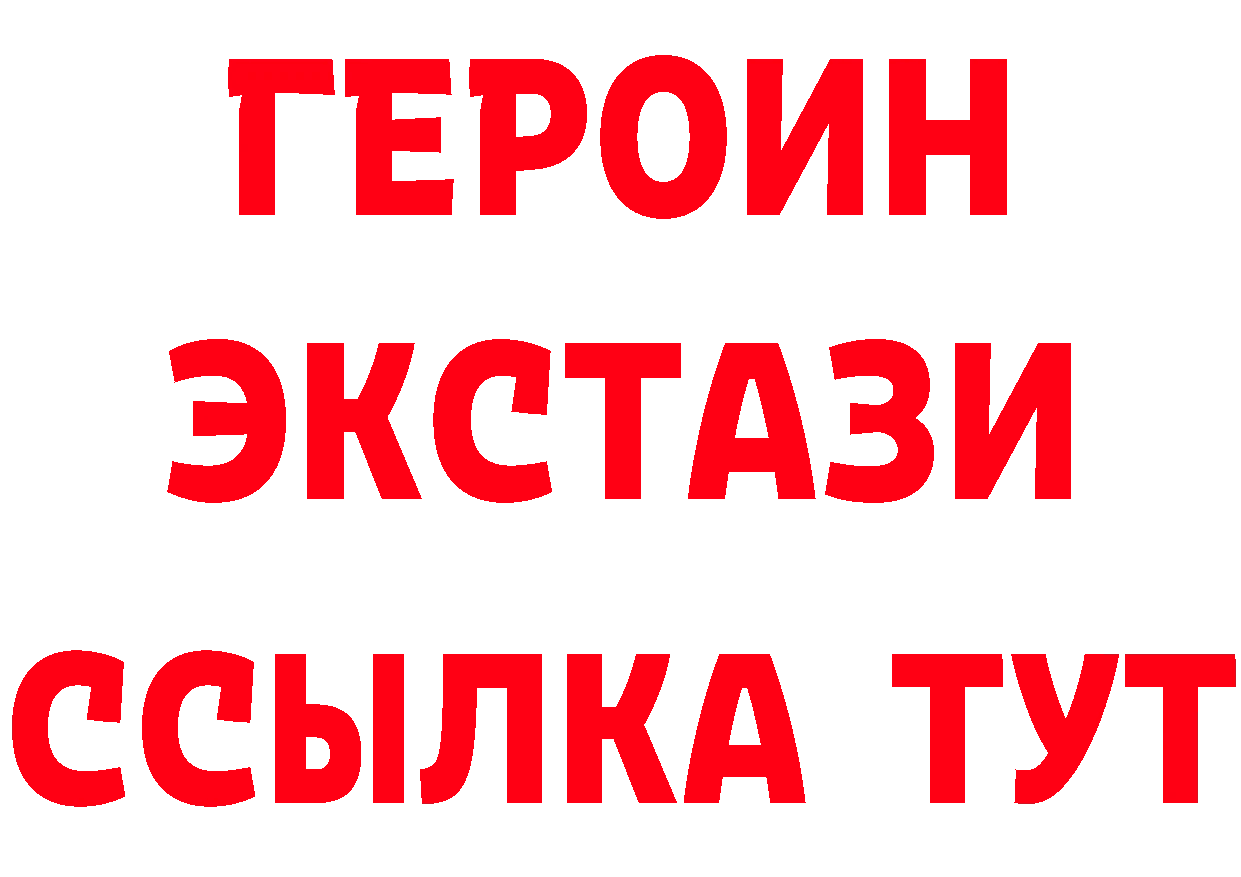 ГЕРОИН
ЭКСТАЗИ
ССЫЛКА ТУТ